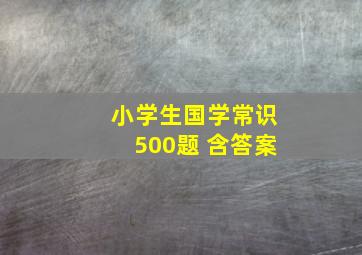 小学生国学常识
500题 含答案